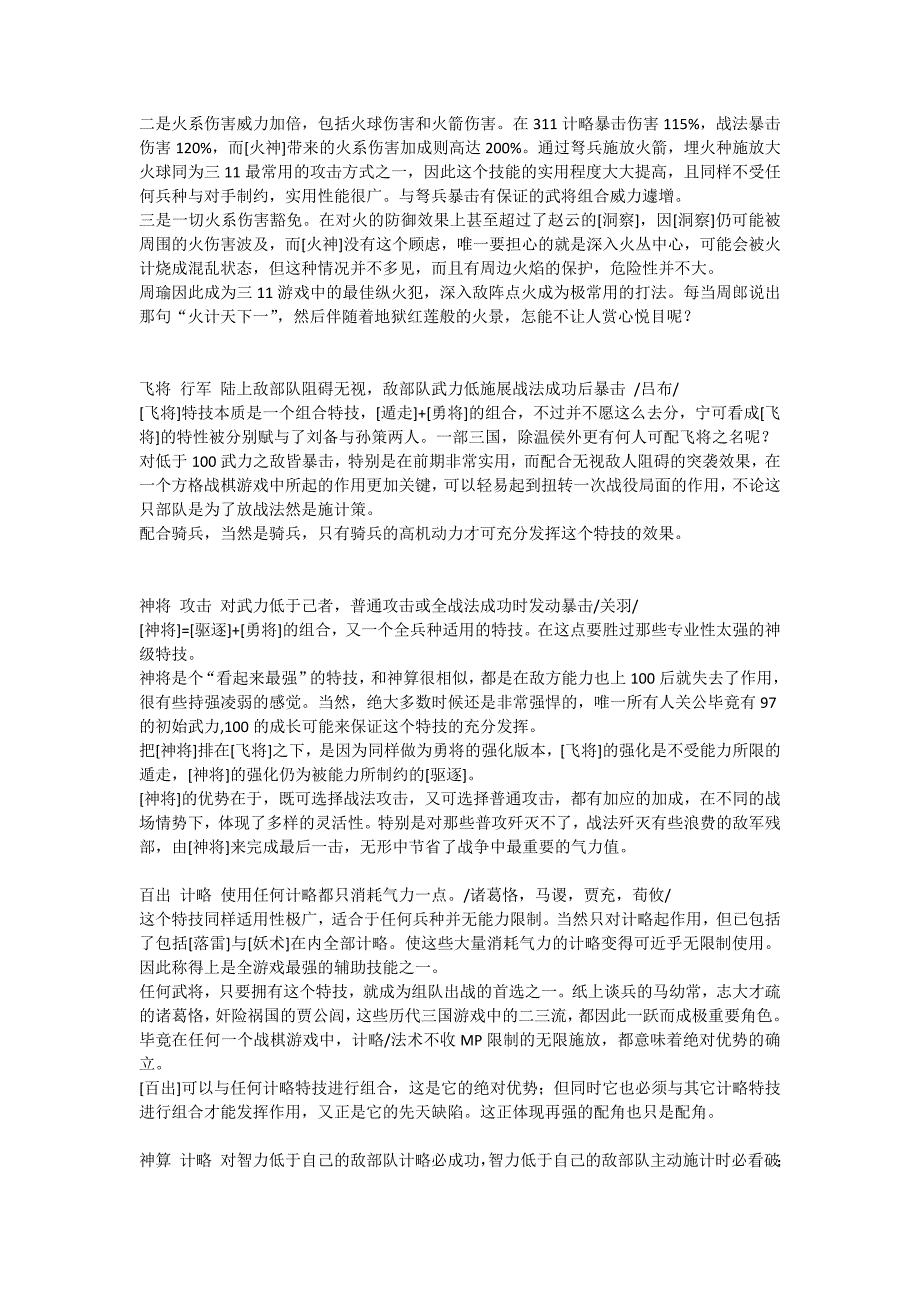 二是火系伤害威力加倍，包括火球伤害和火箭伤害。在 311 计略暴击伤害 115%，战法暴击伤害 120%，而[火神]带来的火系伤害加成则高达 200%。通过弩兵施放火箭，埋火种施放大火球同为三 11 最常用的攻击方式之一，因此这个技能的实用程度大大提高，且同样不受任何兵种与对手制约，实用性能很广。与弩兵暴击有保证的武将组合威力遽增。
三是一切火系伤害豁免。在对火的防御效果上甚至超过了赵云的[洞察]，因[洞察]仍可能被周围的火伤害波及，而[火神]没有这个顾虑，唯一要担心的就是深入火丛中心，可能会被火计烧成混乱状态，但这种情况并不多见，而且有周边火焰的保护，危险性并不大。
周瑜因此成为三 11 游戏中的最佳纵火犯，深入敌阵点火成为极常用的打法。每当周郎说出那句“火计天下一”，然后伴随着地狱红莲般的火景，怎能不让人赏心悦目呢？

飞将 行军 陆上敌部队阻碍无视，敌部队武力低施展战法成功后暴击 /吕布/
[飞将]特技本质是一个组合特技，[遁走]+[勇将]的组合，不过并不愿这么去分，宁可看成[飞将]的特性被分别赋与了刘备与孙策两人。一部三国，除温侯外更有何人可配飞将之名呢？
对低于 100 武力之敌皆暴击，特别是在前期非常实用，而配合无视敌人阻碍的突袭效果，在一个方格战棋游戏中所起的作用更加关键，可以轻易起到扭转一次战役局面的作用，不论这只部队是为了放战法然是施计策。
配合骑兵，当然是骑兵，只有骑兵的高机动力才可充分发挥这个特技的效果。

神将 攻击 对武力低于己者，普通攻击或全战法成功时发动暴击/关羽/
[神将]=[驱逐]+[勇将]的组合，又一个全兵种适用的特技。在这点要胜过那些专业性太强的神级特技。
神将是个“看起来最强”的特技，和神算很相似，都是在敌方能力也上 100 后就失去了作用，很有些持强凌弱的感觉。当然，绝大多数时候还是非常强悍的，唯一所有人关公毕竟有 97 的初始武力,100 的成长可能来保证这个特技的充分发挥。
把[神将]排在[飞将]之下，是因为同样做为勇将的强化版本，[飞将]的强化是不受能力所限的遁走，[神将]的强化仍为被能力所制约的[驱逐]。
[神将]的优势在于，既可选择战法攻击，又可选择普通攻击，都有加应的加成，在不同的战场情势下，体现了多样的灵活性。特别是对那些普攻歼灭不了，战法歼灭有些浪费的敌军残部，由[神将]来完成最后一击，无形中节省了战争中最重要的气力值。

百出 计略 使用任何计略都只消耗气力一点。/诸葛恪，马谡，贾充，荀攸/
这个特技同样适用性极广，适合于任何兵种并无能力限制。当然只对计略起作用，但已包括了包括[落雷]与[妖术]在内全部计略。使这些大量消耗气力的计略变得可近乎无限制使用。因此称得上是全游戏最强的辅助技能之一。
任何武将，只要拥有这个特技，就成为组队出战的首选之一。纸上谈兵的马幼常，志大才疏的诸葛恪，奸险祸国的贾公闾，这些历代三国游戏中的二三流，都因此一跃而成极重要角色。毕竟在任何一个战棋游戏中，计略/法术不收 MP 限制的无限施放，都意味着绝对优势的确立。
[百出]可以与任何计略特技进行组合，这是它的绝对优势；但同时它也必须与其它计略特技进行组合才能发挥作用，又正是它的先天缺陷。这正体现再强的配角也只是配角。

神算 计略 对智力低于自己的敌部队计略必成功，智力低于自己的敌部队主动施计时必看破